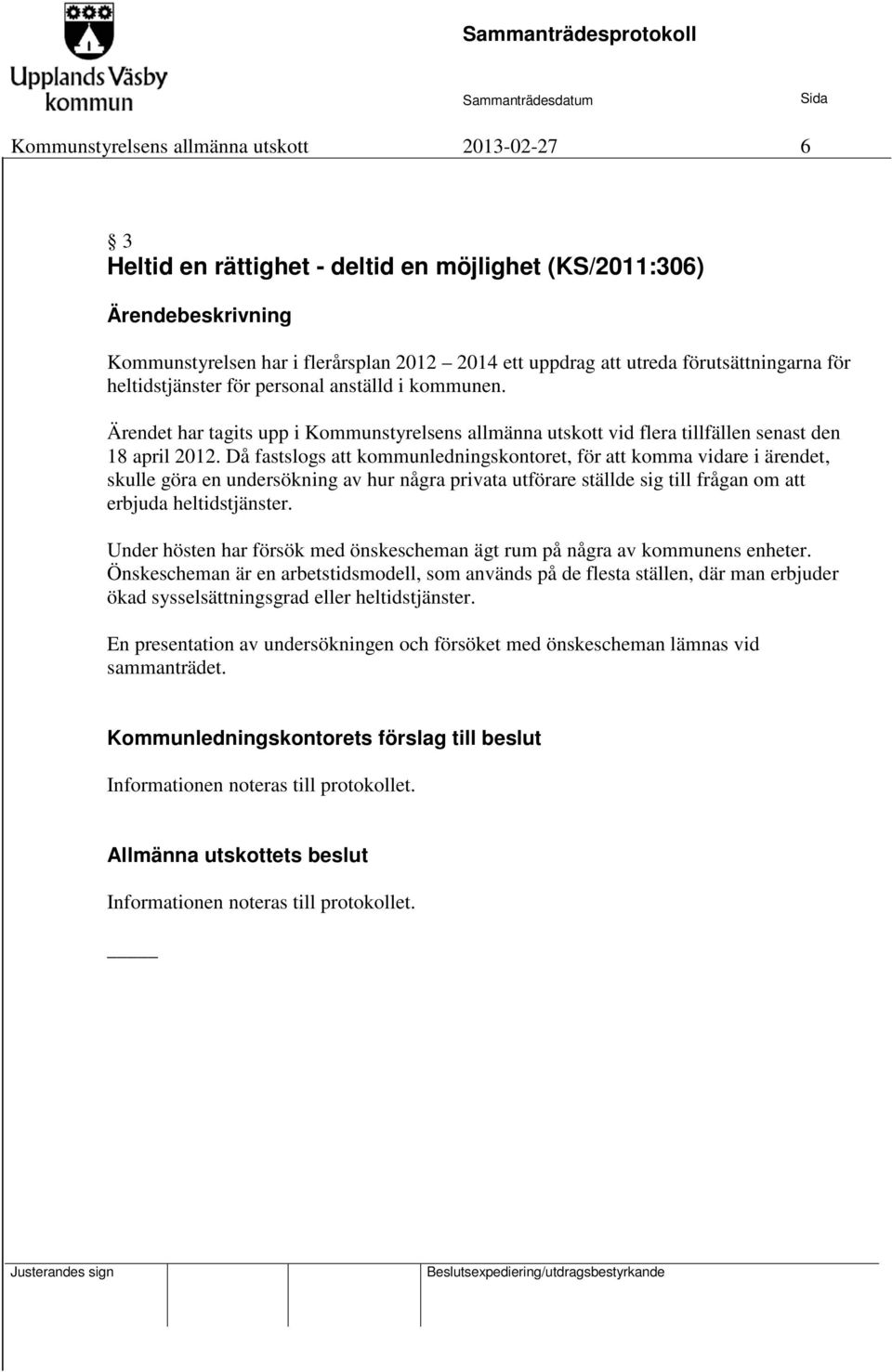 Upplands Väsby kommun

Sammanträdesprotokoll

Sammanträdesdatum

Sida

Kommunstyrelsens allmänna utskott

2013-02-27

6

§ 3
Heltid en rättighet - deltid en möjlighet (KS/2011:306)

Ärendebeskrivning

Kommunstyrelsen har i flerårsplan 2012 – 2014 ett uppdrag att utreda förutsättningarna för heltidstjänster för personal anställd i kommunen.

Ärendet har tagits upp i Kommunstyrelsens allmänna utskott vid flera tillfällen senast den 18 april 2012. Då fastslogs att kommunledningskontoret, för att komma vidare i ärendet, skulle göra en undersökning av hur några privata utförare ställde sig till frågan om att erbjuda heltidstjänster.

Under hösten har försök med önskescheman ägt rum på några av kommunens enheter. Önskescheman är en arbetstidsmodell, som används på de flesta ställen, där man erbjuder ökad sysselsättningsgrad eller heltidstjänster.

En presentation av undersökningen och försöket med önskescheman lämnas vid sammanträdet.

Kommunledningskontorets förslag till beslut

Informationen noteras till protokollet.

Allmänna utskottets beslut

Informationen noteras till protokollet.

Justerandes sign

Beslutsexpediering/utdragsbestyrkande